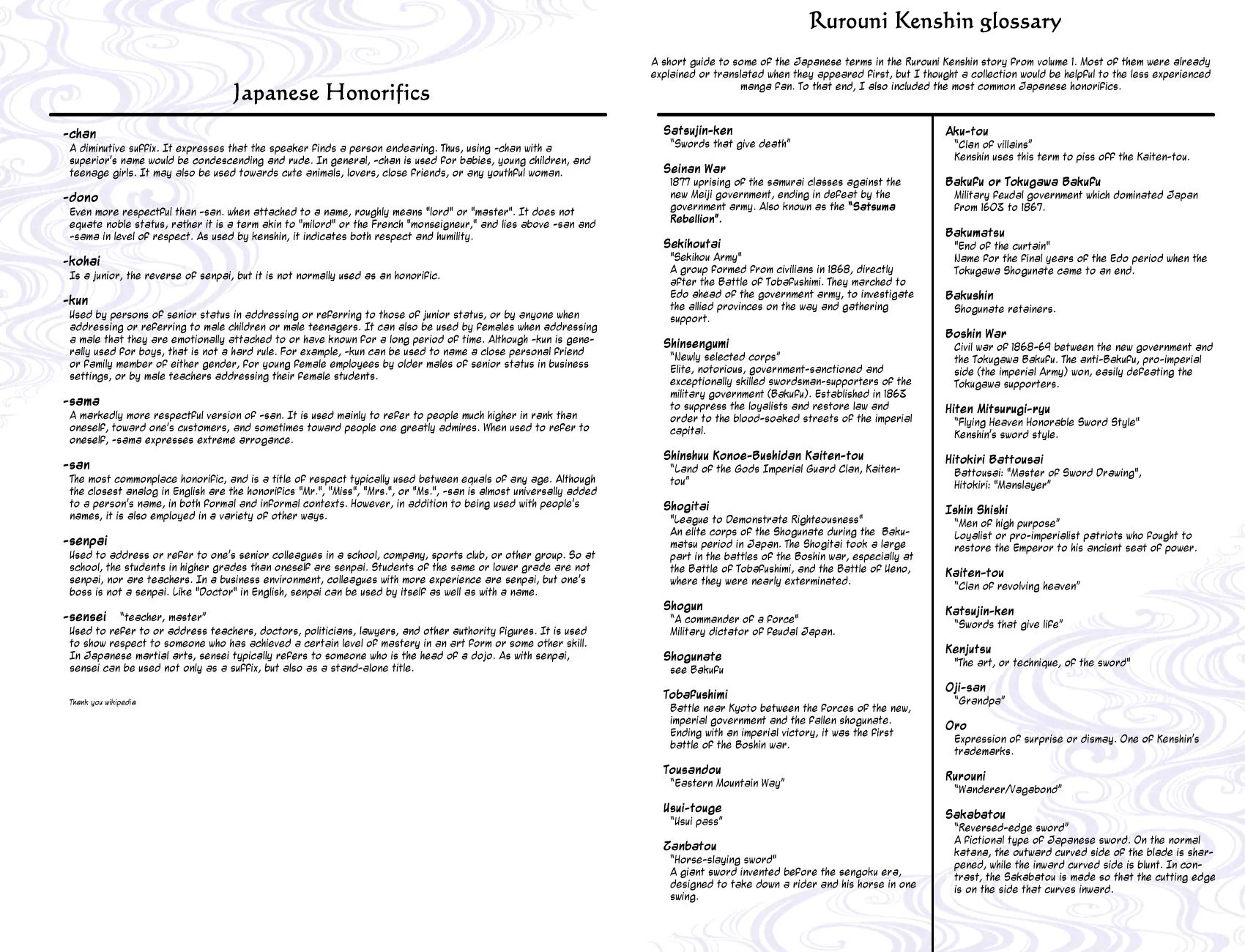 Japanese Honorifics

-chan
A diminutive suffix. It expresses that the speaker finds a person endearing. Thus, using -chan with a superior's name would be condescending and rude. In general, -chan is used for babies, young children, and teenage girls. It may also be used towards cute animals, lovers, close friends, or any youthful woman.

-dono
Even more respectful than -san. when attached to a name, roughly means "lord" or "master". It does not equate noble status, rather it is a term akin to "milord" or the French "monseigneur," and lies above -san and -sama in level of respect. As used by kenshin, it indicates both respect and humility.

-kohai
Is a junior, the reverse of senpai, but it is not normally used as an honorific.

-kun
Used by persons of senior status in addressing or referring to those of junior status, or by anyone when addressing or referring to male children or male teenagers. It can also be used by females when addressing a male that they are emotionally attached to or have known for a long period of time. Although -kun is generally used for boys, that is not a hard rule. For example, -kun can be used to name a close personal friend or family member of either gender, for young female employees by older males of senior status in business settings, or by male teachers addressing their female students.

-sama
A markedly more respectful version of -san. It is used mainly to refer to people much higher in rank than oneself, toward one's customers, and sometimes toward people one greatly admires. When used to refer to oneself, -sama expresses extreme arrogance.

-san
The most commonplace honorific, and is a title of respect typically used between equals of any age. Although the closest analog in English are the honorifics "Mr.", "Miss", "Mrs.", or "Ms.", -san is almost universally added to a person's name, in both formal and informal contexts. However, in addition to being used with people's names, it is also employed in a variety of other ways.

-senpai
Used to address or refer to one's senior colleagues in a school, company, sports club, or other group. So at school, the students in higher grades than oneself are senpai. Students of the same or lower grade are not senpai, nor are teachers. In a business environment, colleagues with more experience are senpai, but one's boss is not a senpai. Like "Doctor" in English, senpai can be used by itself as well as with a name.

-sensei "teacher, master"
Used to refer to or address teachers, doctors, politicians, lawyers, and other authority figures. It is used to show respect to someone who has achieved a certain level of mastery in an art form or some other skill. In Japanese martial arts, sensei typically refers to someone who is the head of a dojo. As with senpai, sensei can be used not only as a suffix, but also as a stand-alone title.

Thank you wikipedia

Rurouni Kenshin glossary

A short guide to some of the Japanese terms in the Rurouni Kenshin story from volume 1. Most of them were already explained or translated when they appeared first, but I thought a collection would be helpful to the less experienced manga fan. To that end, I also included the most common Japanese honorifics.

Satsujin-ken
"Swords that give death"

Seinan War
1877 uprising of the samurai classes against the new Meiji government, ending in defeat by the government army. Also known as the "Satsuma Rebellion".

Sekihoutai
"Sekihou Army"
A group formed from civilians in 1868, directly after the Battle of Tobafushimi. They marched to Edo ahead of the government army, to investigate the allied provinces on the way and gathering support.

Shinsengumi
"Newly selected corps"
Elite, notorious, government-sanctioned and exceptionally skilled swordsman-supporters of the military government (Bakufu). Established in 1863 to suppress the loyalists and restore law and order to the blood-soaked streets of the imperial capital.

Shinshuu Konoe-Bushidan Kaiten-tou
"Land of the Gods Imperial Guard Clan, Kaiten-tou"

Shogitai
"League to Demonstrate Righteousness"
An elite corps of the Shogunate during the Bakumatsu period in Japan. The Shogitai took a large part in the battles of the Boshin war, especially at the Battle of Tobafushimi, and the Battle of Ueno, where they were nearly exterminated.

Shogun
"A commander of a force"
Military dictator of feudal Japan.

Shogunate
see Bakufu

Tobafushimi
Battle near Kyoto between the forces of the new, imperial government and the fallen shogunate. Ending with an imperial victory, it was the first battle of the Boshin war.

Tousandou
"Eastern Mountain Way"

Usui-touge
"Usui pass"

Zanbatou
"Horse-slaying sword"
A giant sword invented before the sengoku era, designed to take down a rider and his horse in one swing.

Aku-tou
"Clan of villains"
Kenshin uses this term to piss off the Kaiten-tou.

Bakufu or Tokugawa Bakufu
Military feudal government which dominated Japan from 1603 to 1867.

Bakumatsu
"End of the curtain"
Name for the final years of the Edo period when the Tokugawa Shogunate came to an end.

Bakushin
Shogunate retainers.

Boshin War
Civil war of 1868-69 between the new government and the Tokugawa Bakufu. The anti-Bakufu, pro-imperial side (the imperial Army) won, easily defeating the Tokugawa supporters.

Hiten Mitsurugi-ryu
"Flying Heaven Honorable Sword Style"
Kenshin's sword style.

Hitokiri Battousai
Battousai: "Master of Sword Drawing",
Hitokiri: "Manslayer"

Ishin Shishi
"Men of high purpose"
Loyalist or pro-imperialist patriots who fought to restore the Emperor to his ancient seat of power.

Kaiten-tou
"Clan of revolving heaven"

Katsujin-ken
"Swords that give life"

Kenjutsu
"The art, or technique, of the sword"

Oji-san
"Grandpa"

Oro
Expression of surprise or dismay. One of Kenshin's trademarks.

Rurouni
"Wanderer/Vagabond"

Sakabatou
"Reversed-edge sword"
A fictional type of Japanese sword. On the normal katana, the outward curved side of the blade is sharpened, while the inward curved side is blunt. In contrast, the Sakabatou is made so that the cutting edge is on the side that curves inward.